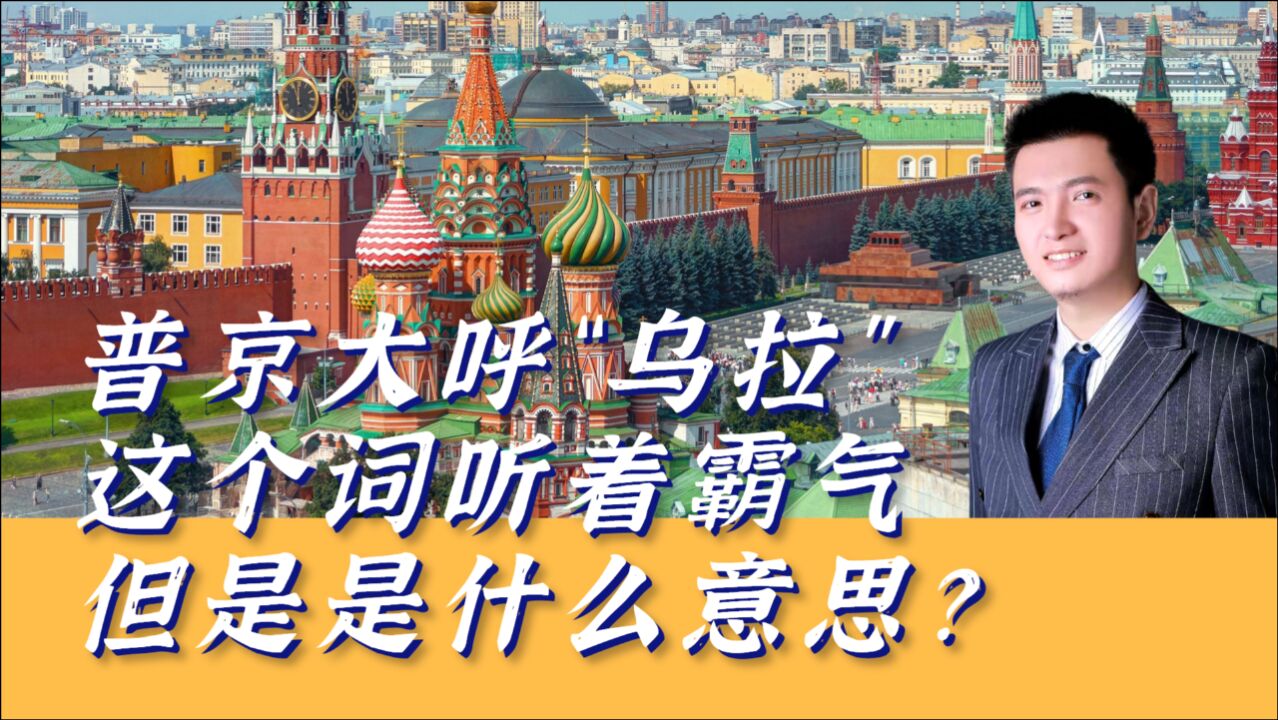 普京大呼"乌拉"
这个词听着霸气
但是是什么意思?